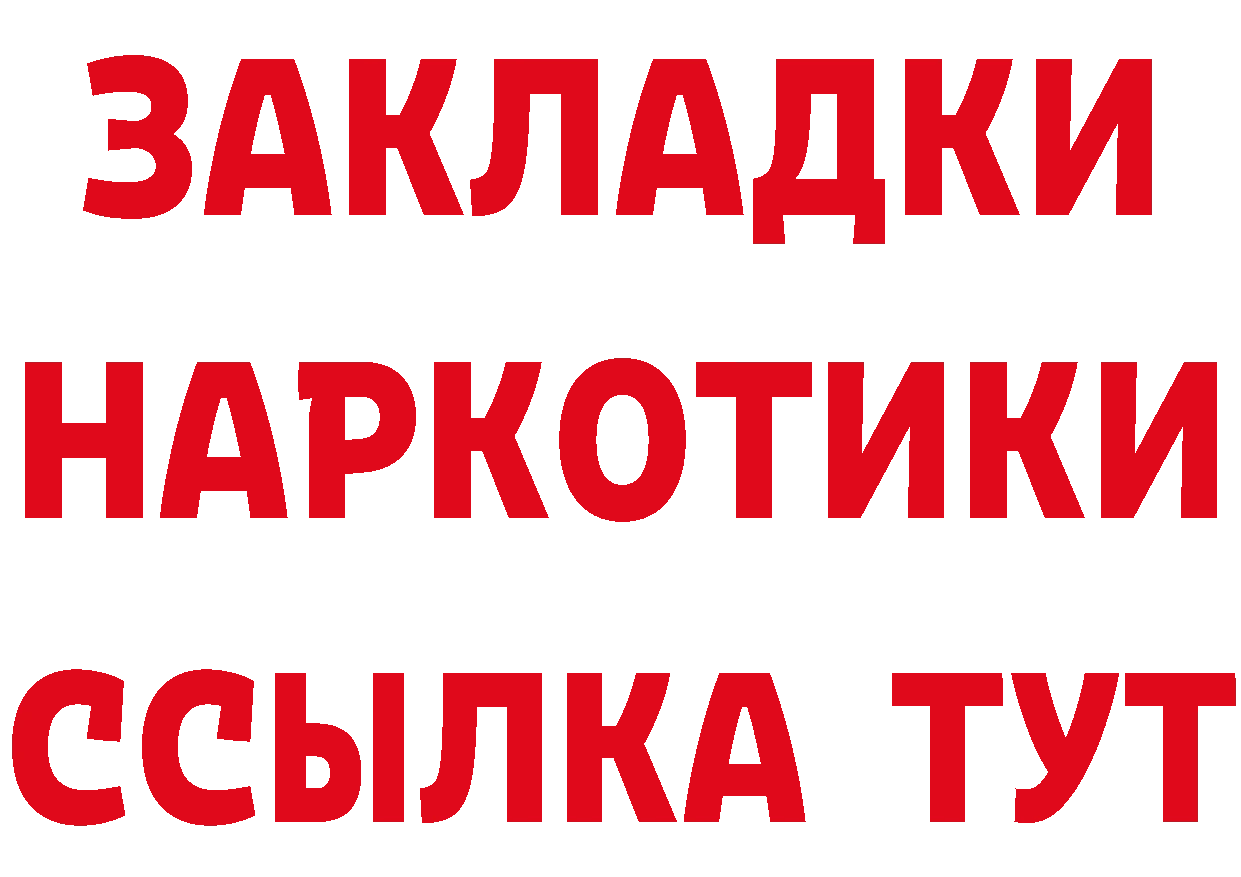 ЗАКЛАДКИ
НАРКОТИКИ
ССЫЛКА ТУТ